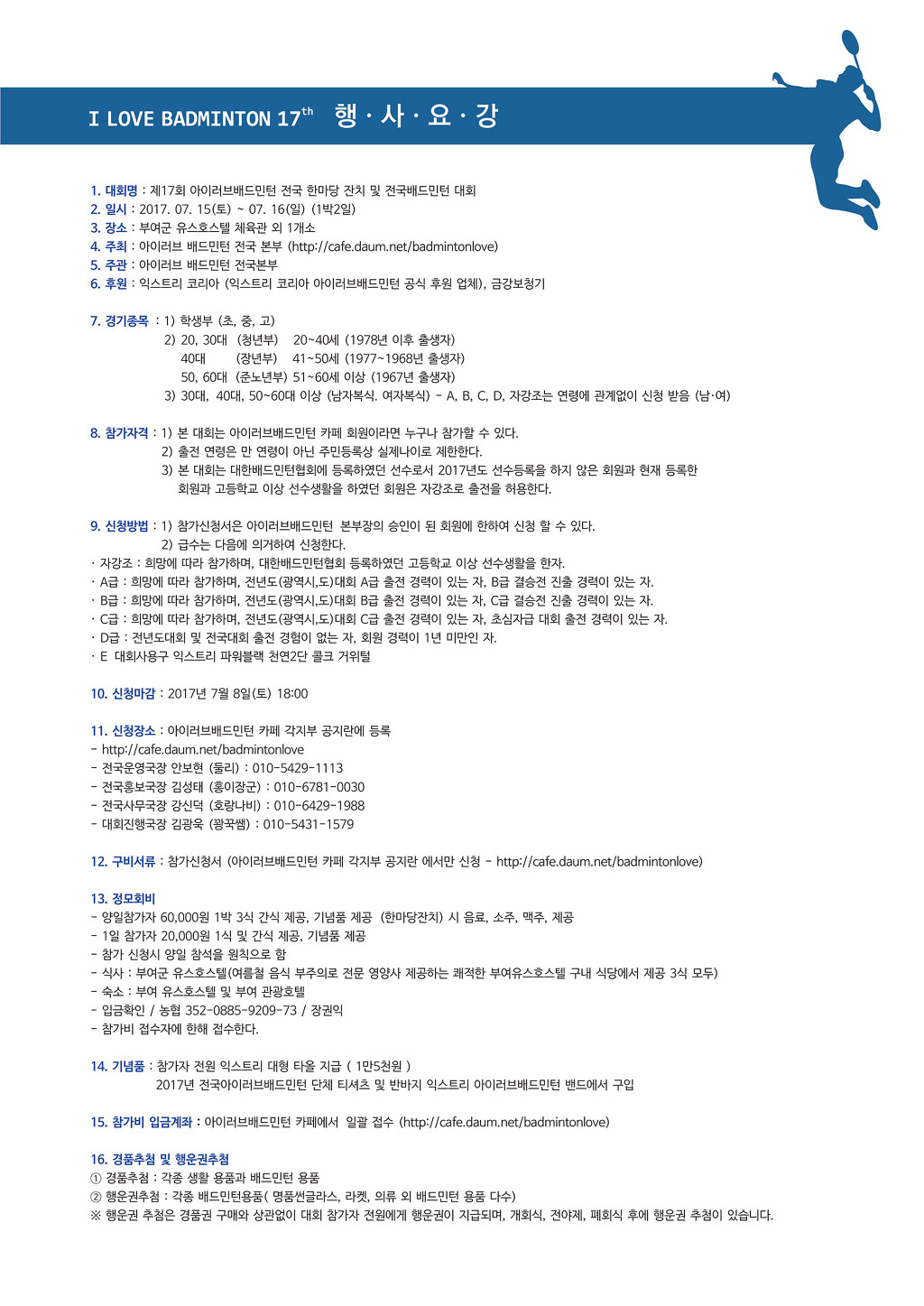 I LOVE BADMINTON 17$^{th}$ 행 · 사 · 요 · 강

1. 대회명 : 제17회 아이러브배드민턴 전국 한마당 잔치 및 전국배드민턴 대회
2. 일시 : 2017. 07. 15(토) ~ 07. 16(일) (1박2일)
3. 장소 : 부여군 유스호스텔 체육관 외 1개소
4. 주최 : 아이러브 배드민턴 전국 본부 (http://cafe.daum.net/badmintonlove)
5. 주관 : 아이러브 배드민턴 전국본부
6. 후원 : 익스트리 코리아 (익스트리 코리아 아이러브배드민턴 공식 후원 업체), 금강보청기

7. 경기종목 : 1) 학생부 (초, 중, 고)
2) 20, 30대 (청년부) 20~40세 (1978년 이후 출생자)
40대 (장년부) 41~50세 (1977~1968년 출생자)
50, 60대 (준노년부) 51~60세 이상 (1967년 출생자)
3) 30대, 40대, 50~60대 이상 (남자복식. 여자복식) - A, B, C, D, 자강조는 연령에 관계없이 신청 받음 (남·여)

8. 참가자격 : 1) 본 대회는 아이러브배드민턴 카페 회원이라면 누구나 참가할 수 있다.
2) 출전 연령은 만 연령이 아닌 주민등록상 실제나이로 제한한다.
3) 본 대회는 대한배드민턴협회에 등록하였던 선수로서 2017년도 선수등록을 하지 않은 회원과 현재 등록한 회원과 고등학교 이상 선수생활을 하였던 회원은 자강조로 출전을 허용한다.

9. 신청방법 : 1) 참가신청서은 아이러브배드민턴 본부장의 승인이 된 회원에 한하여 신청 할 수 있다.
2) 급수는 다음에 의거하여 신청한다.
· 자강조 : 희망에 따라 참가하며, 대한배드민턴협회 등록하였던 고등학교 이상 선수생활을 한자.
· A급 : 희망에 따라 참가하며, 전년도(광역시,도)대회 A급 출전 경력이 있는 자, B급 결승전 진출 경력이 있는 자.
· B급 : 희망에 따라 참가하며, 전년도(광역시,도)대회 B급 출전 경력이 있는 자, C급 결승전 진출 경력이 있는 자.
· C급 : 희망에 따라 참가하며, 전년도(광역시,도)대회 C급 출전 경력이 있는 자, 초심자급 대회 출전 경력이 있는 자.
· D급 : 전년도대회 및 전국대회 출전 경험이 없는 자, 회원 경력이 1년 미만인 자.
· E 대회사용구 익스트리 파워블랙 천연2단 콜크 거위털

10. 신청마감 : 2017년 7월 8일(토) 18:00

11. 신청장소 : 아이러브배드민턴 카페 각지부 공지란에 등록
- http://cafe.daum.net/badmintonlove
- 전국운영국장 안보현 (둘리) : 010-5429-1113
- 전국홍보국장 김성태 (홍이장군) : 010-6781-0030
- 전국사무국장 강신덕 (호랑나비) : 010-6429-1988
- 대회진행국장 김광욱 (꽝꾹쌤) : 010-5431-1579

12. 구비서류 : 참가신청서 (아이러브배드민턴 카페 각지부 공지란 에서만 신청 - http://cafe.daum.net/badmintonlove)

13. 정모회비
- 양일참가자 60,000원 1박 3식 간식 제공, 기념품 제공 (한마당잔치) 시 음료, 소주, 맥주, 제공
- 1일 참가자 20,000원 1식 및 간식 제공, 기념품 제공
- 참가 신청시 양일 참석을 원칙으로 함
- 식사 : 부여군 유스호스텔(여름철 음식 부주의로 전문 영양사 제공하는 쾌적한 부여유스호스텔 구내 식당에서 제공 3식 모두)
- 숙소 : 부여 유스호스텔 및 부여 관광호텔
- 입금확인 / 농협 352-0885-9209-73 / 장권익
- 참가비 접수자에 한해 접수한다.

14. 기념품 : 참가자 전원 익스트리 대형 타올 지급 ( 1만5천원 )
2017년 전국아이러브배드민턴 단체 티셔츠 및 반바지 익스트리 아이러브배드민턴 밴드에서 구입

15. 참가비 입금계좌 : 아이러브배드민턴 카페에서 일괄 접수 (http://cafe.daum.net/badmintonlove)

16. 경품추첨 및 행운권추첨
① 경품추첨 : 각종 생활 용품과 배드민턴 용품
② 행운권추첨 : 각종 배드민턴용품( 명품썬글라스, 라켓, 의류 외 배드민턴 용품 다수)
※ 행운권 추첨은 경품권 구매와 상관없이 대회 참가자 전원에게 행운권이 지급되며, 개회식, 전야제, 폐회식 후에 행운권 추첨이 있습니다.